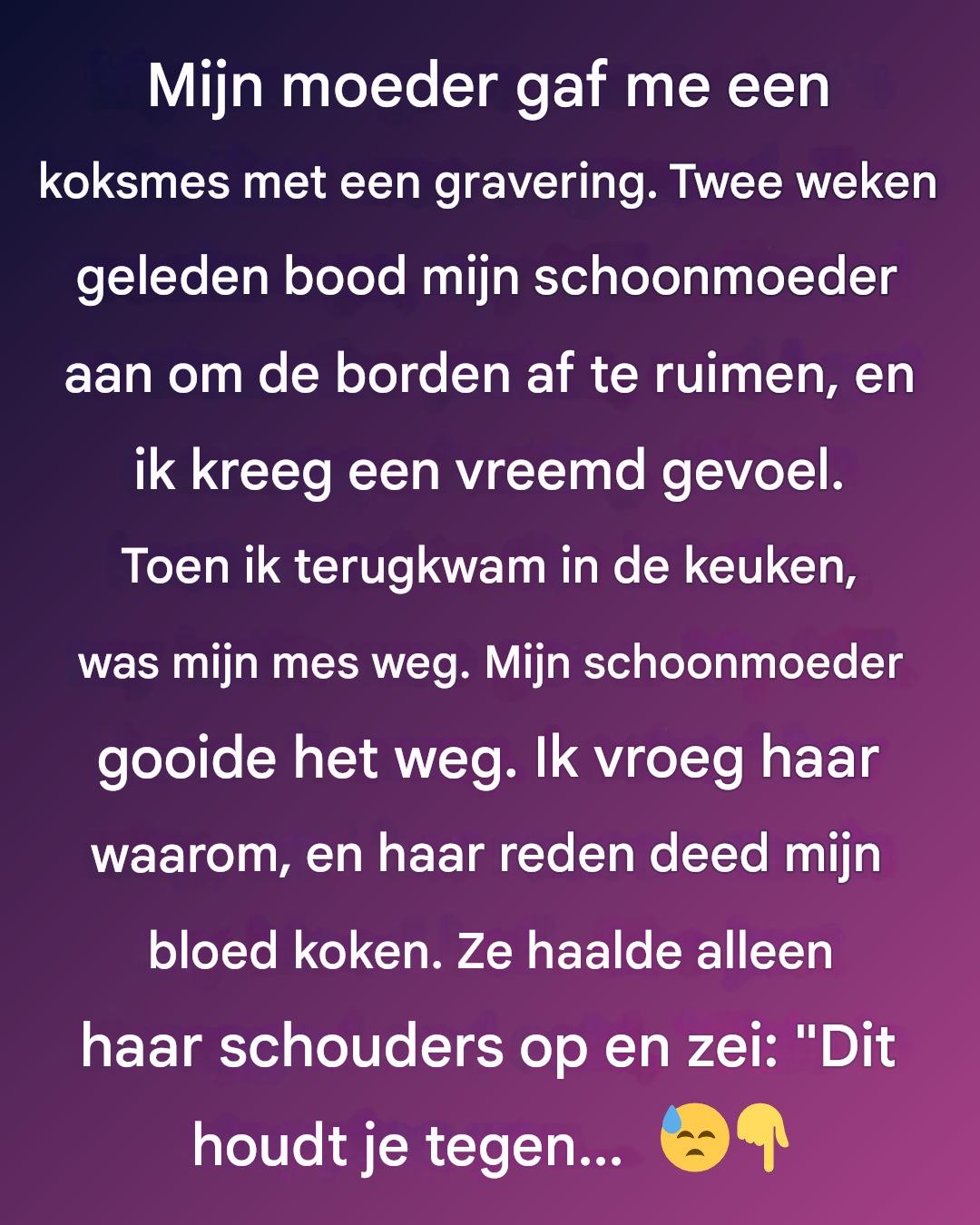 Mijn moeder gaf me een koksmes met een gravering. Twee weken geleden bood mijn schoonmoeder aan om de borden af te ruimen, en ik kreeg een vreemd gevoel. Toen ik terugkwam in de keuken, was mijn mes weg. Mijn schoonmoeder gooide het weg. Ik vroeg haar waarom, en haar reden deed mijn bloed koken. Ze haalde alleen haar schouders op en zei: "Dit houdt je tegen... 😓👇